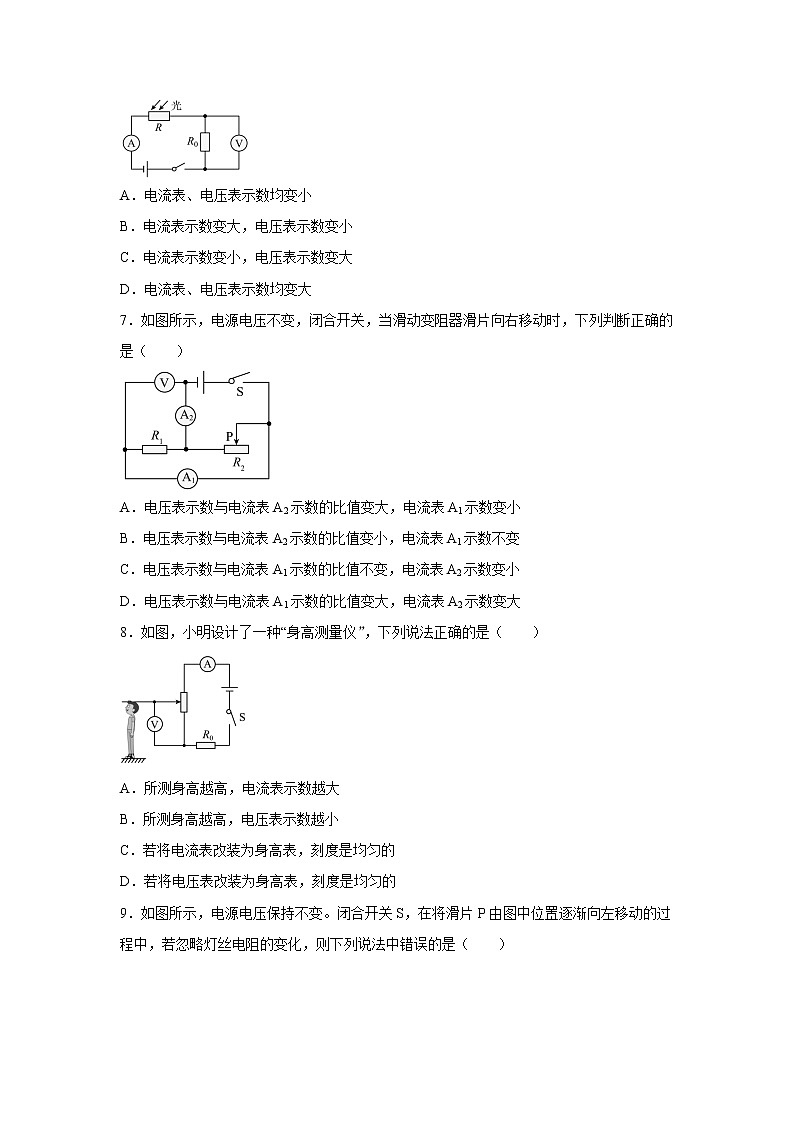 光
R
A
$R_0$
V

A．电流表、电压表示数均变小

B．电流表示数变大，电压表示数变小

C．电流表示数变小，电压表示数变大

D．电流表、电压表示数均变大

7．如图所示，电源电压不变，闭合开关，当滑动变阻器滑片向右移动时，下列判断正确的是（　　）

V
S
$A_2$
$R_1$
P
$R_2$
$A_1$

A．电压表示数与电流表 $A_2$示数的比值变大，电流表 $A_1$示数变小

B．电压表示数与电流表 $A_2$示数的比值变小，电流表 $A_1$示数不变

C．电压表示数与电流表 $A_1$示数的比值不变，电流表 $A_2$示数变小

D．电压表示数与电流表 $A_1$示数的比值变大，电流表 $A_2$示数变大

8．如图，小明设计了一种“身高测量仪”，下列说法正确的是（　　）

A
V
S
$R_0$

A．所测身高越高，电流表示数越大

B．所测身高越高，电压表示数越小

C．若将电流表改装为身高表，刻度是均匀的

D．若将电压表改装为身高表，刻度是均匀的

9．如图所示，电源电压保持不变。闭合开关 S，在将滑片 P 由图中位置逐渐向左移动的过程中，若忽略灯丝电阻的变化，则下列说法中错误的是（　　）